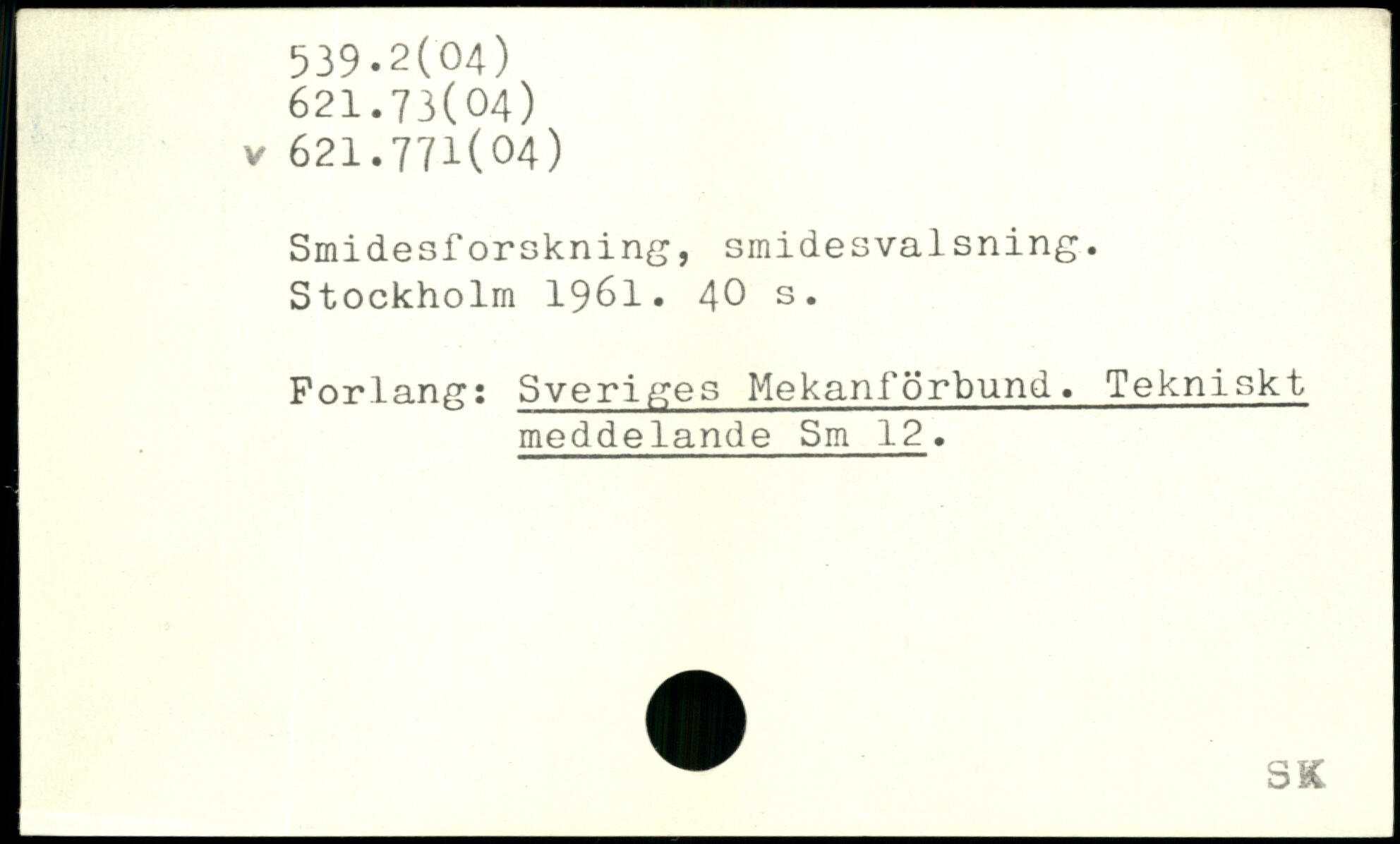 539.2(04)
621.73(04)
v 621.771(04)

Smidesforskning, smidesvalsning. Stockholm 1961. 40 s.

Forlang: Sveriges Mekanförbund. Tekniskt meddelande Sm 12.

SK